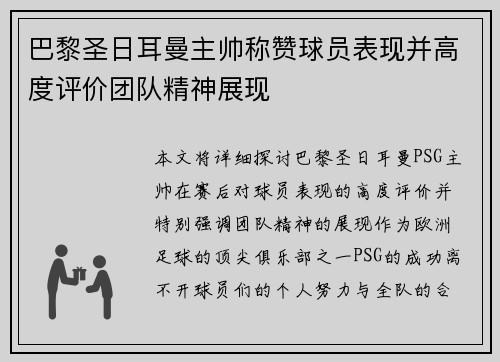 巴黎圣日耳曼主帅称赞球员表现并高度评价团队精神展现

本文将详细探讨巴黎圣日耳曼PSG主帅在赛后对球员表现的高度评价并特别强调团队精神的展现作为欧洲足球的顶尖俱乐部之一PSG的成功离不开球员们的个人努力与全队的合